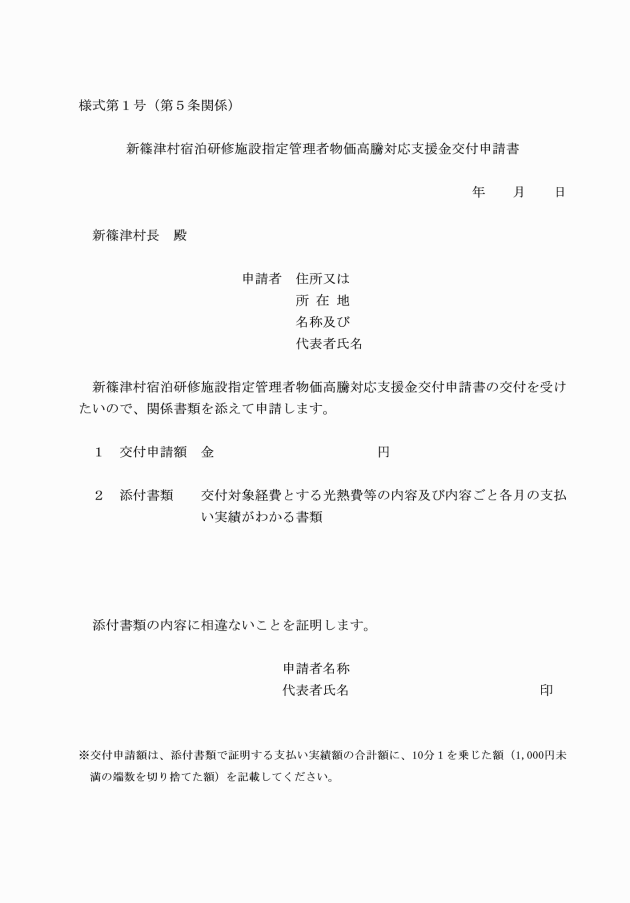 様式第１号（第５条関係）

新篠津村宿泊研修施設指定管理者物価高騰対応支援金交付申請書

年　月　日

新篠津村長　殿

申請者　住所又は
所 在 地
名称及び
代表者氏名

新篠津村宿泊研修施設指定管理者物価高騰対応支援金交付申請書の交付を受けたいので、関係書類を添えて申請します。

１　交付申請額　金　　　　　　　円

２　添付書類　　交付対象経費とする光熱費等の内容及び内容ごと各月の支払い実績がわかる書類

添付書類の内容に相違ないことを証明します。

申請者名称
代表者氏名　　　　　　　　印

※交付申請額は、添付書類で証明する支払い実績額の合計額に、10分１を乗じた額（1,000円未満の端数を切り捨てた額）を記載してください。